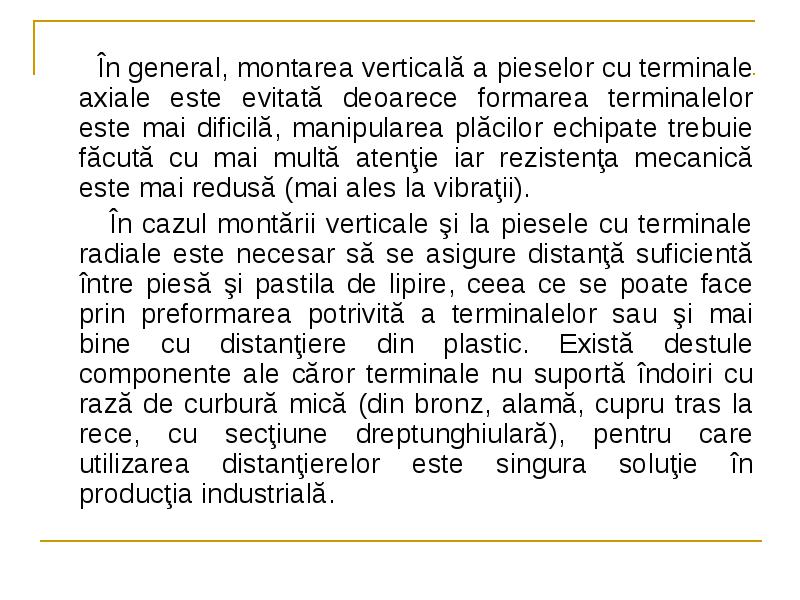 În general, montarea verticală a pieselor cu terminale axiale este evitată deoarece formarea terminalelor este mai dificilă, manipularea plăcilor echipate trebuie făcută cu mai multă atenţie iar rezistenţa mecanică este mai redusă (mai ales la vibraţii).

În cazul montării verticale şi la piesele cu terminale radiale este necesar să se asigure distanţă suficientă între piesă şi pastila de lipire, ceea ce se poate face prin preformarea potrivită a terminalelor sau şi mai bine cu distanţiere din plastic. Există destule componente ale căror terminale nu suportă îndoiri cu rază de curbură mică (din bronz, alamă, cupru tras la rece, cu secţiune dreptunghiulară), pentru care utilizarea distanţierelor este singura soluţie în producţia industrială.